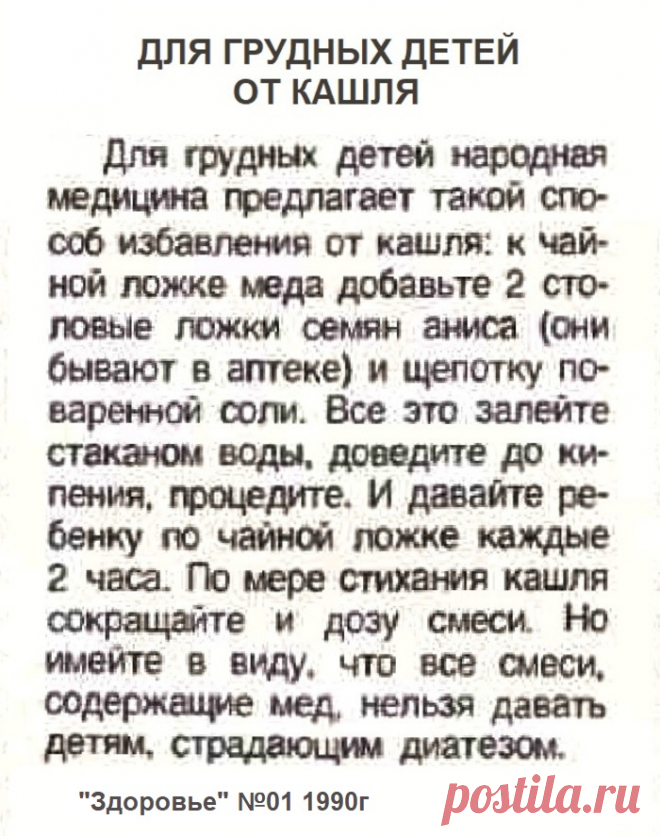 ДЛЯ ГРУДНЫХ ДЕТЕЙ ОТ КАШЛЯ

Для грудных детей народная медицина предлагает такой способ избавления от кашля: к чайной ложке меда добавьте 2 столовые ложки семян аниса (они бывают в аптеке) и щепотку поваренной соли. Все это залейте стаканом воды, доведите до кипения, процедите. И давайте ребенку по чайной ложке каждые 2 часа. По мере стихания кашля сокращайте и дозу смеси. Но имейте в виду, что все смеси, содержащие мед, нельзя давать детям, страдающим диатезом.

"Здоровье" №01 1990г

postila.ru